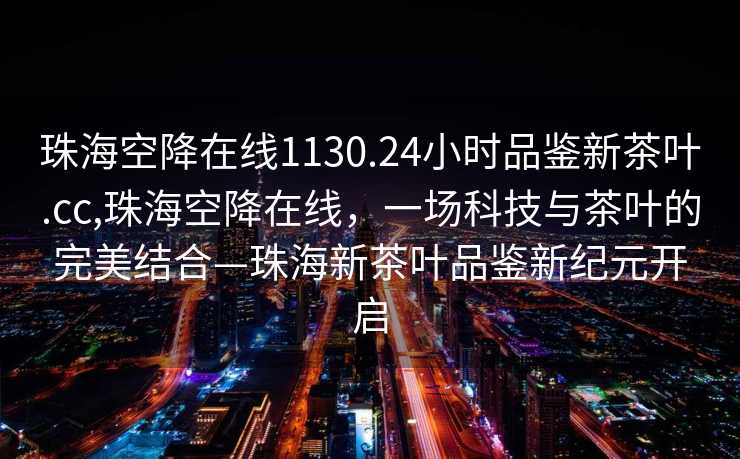 珠海空降在线1130.24小时品鉴新茶叶.cc,珠海空降在线，一场科技与茶叶的完美结合—珠海新茶叶品鉴新纪元开启